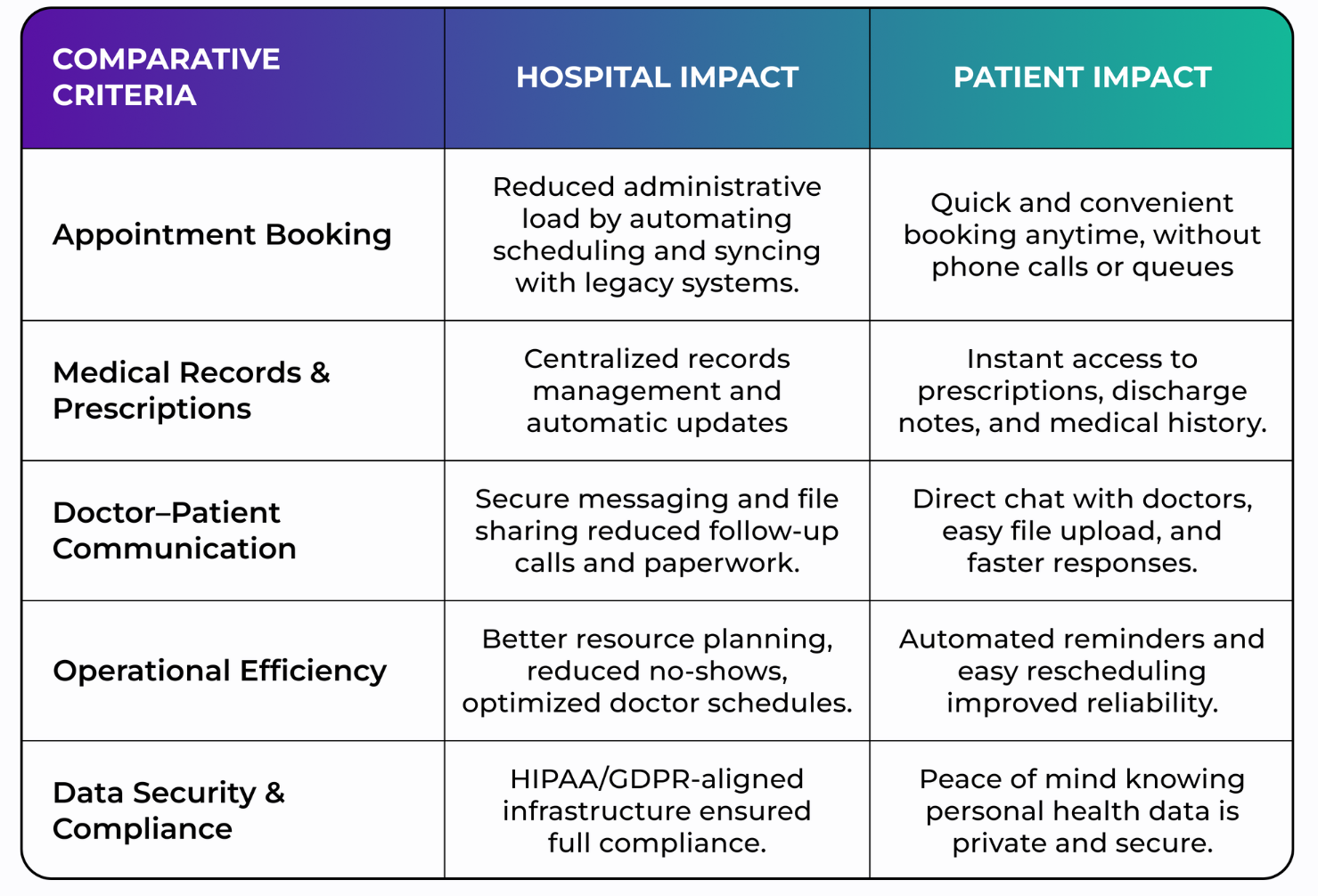 | COMPARATIVE CRITERIA | HOSPITAL IMPACT | PATIENT IMPACT |
|---|---|---|
| Appointment Booking | Reduced administrative load by automating scheduling and syncing with legacy systems. | Quick and convenient booking anytime, without phone calls or queues |
| Medical Records & Prescriptions | Centralized records management and automatic updates | Instant access to prescriptions, discharge notes, and medical history. |
| Doctor–Patient Communication | Secure messaging and file sharing reduced follow-up calls and paperwork. | Direct chat with doctors, easy file upload, and faster responses. |
| Operational Efficiency | Better resource planning, reduced no-shows, optimized doctor schedules. | Automated reminders and easy rescheduling improved reliability. |
| Data Security & Compliance | HIPAA/GDPR-aligned infrastructure ensured full compliance. | Peace of mind knowing personal health data is private and secure. |